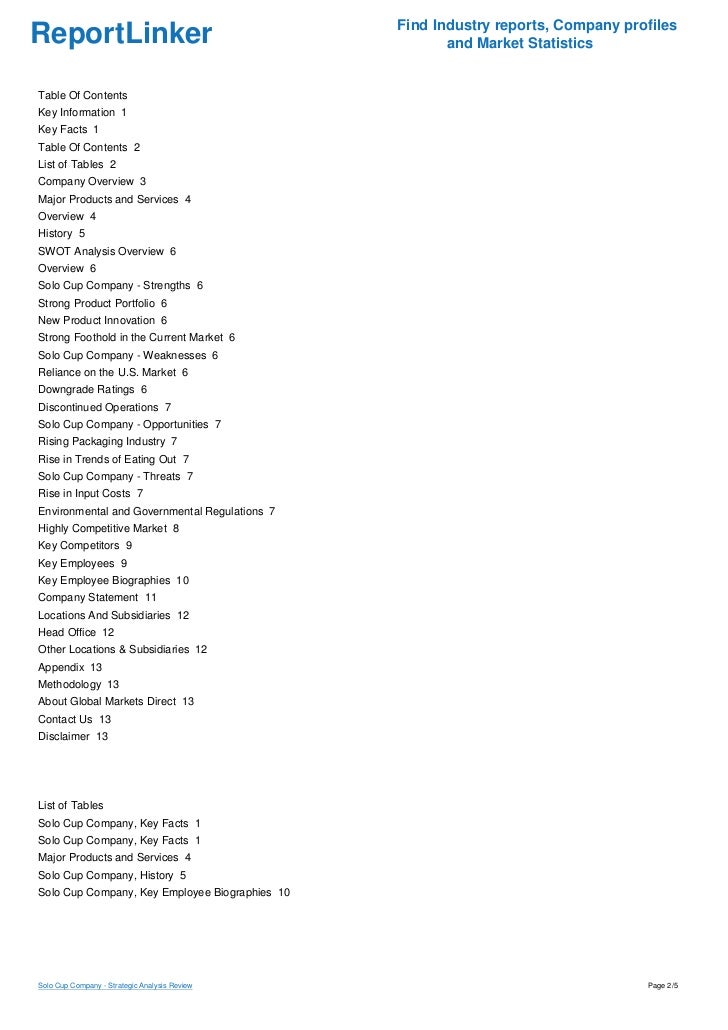 ReportLinker

Find Industry reports, Company profiles and Market Statistics

Table Of Contents
Key Information 1
Key Facts 1
Table Of Contents 2
List of Tables 2
Company Overview 3
Major Products and Services 4
Overview 4
History 5
SWOT Analysis Overview 6
Overview 6
Solo Cup Company - Strengths 6
Strong Product Portfolio 6
New Product Innovation 6
Strong Foothold in the Current Market 6
Solo Cup Company - Weaknesses 6
Reliance on the U.S. Market 6
Downgrade Ratings 6
Discontinued Operations 7
Solo Cup Company - Opportunities 7
Rising Packaging Industry 7
Rise in Trends of Eating Out 7
Solo Cup Company - Threats 7
Rise in Input Costs 7
Environmental and Governmental Regulations 7
Highly Competitive Market 8
Key Competitors 9
Key Employees 9
Key Employee Biographies 10
Company Statement 11
Locations And Subsidiaries 12
Head Office 12
Other Locations & Subsidiaries 12
Appendix 13
Methodology 13
About Global Markets Direct 13
Contact Us 13
Disclaimer 13

List of Tables
Solo Cup Company, Key Facts 1
Solo Cup Company, Key Facts 1
Major Products and Services 4
Solo Cup Company, History 5
Solo Cup Company, Key Employee Biographies 10

Solo Cup Company - Strategic Analysis Review

Page 2/5